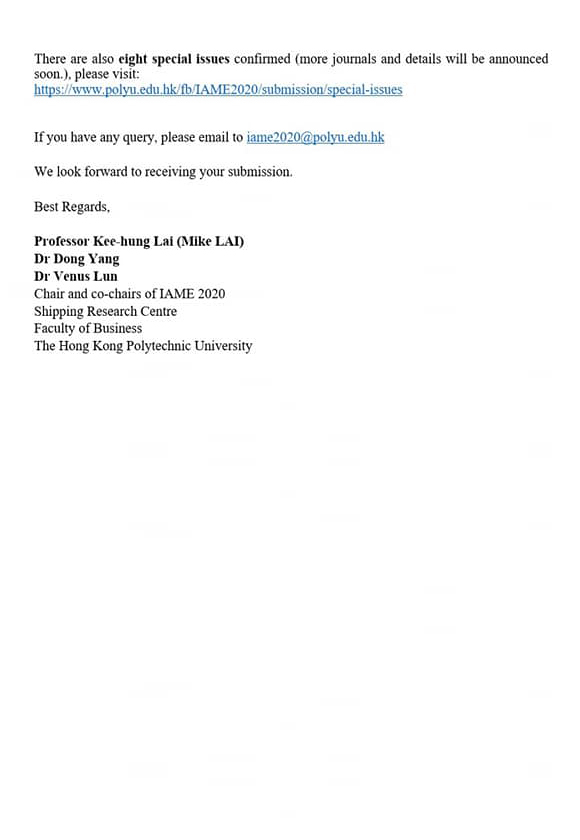 There are also eight special issues confirmed (more journals and details will be announced soon.), please visit:
https://www.polyu.edu.hk/fb/IAME2020/submission/special-issues

If you have any query, please email to iame2020@polyu.edu.hk

We look forward to receiving your submission.

Best Regards,

Professor Kee-hung Lai (Mike LAI)
Dr Dong Yang
Dr Venus Lun
Chair and co-chairs of IAME 2020
Shipping Research Centre
Faculty of Business
The Hong Kong Polytechnic University